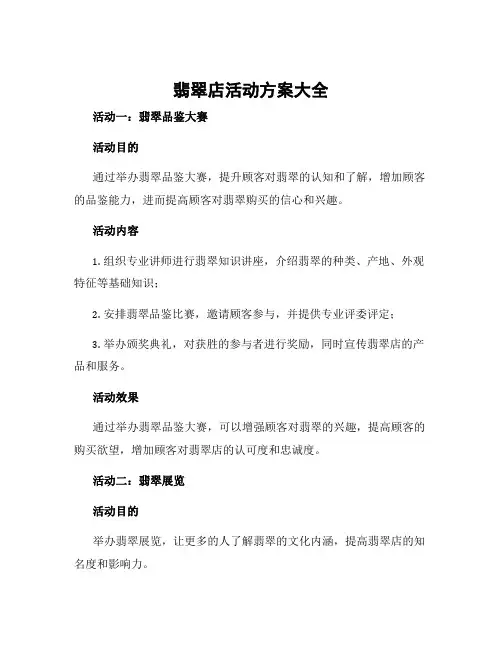 翡翠店活动方案大全

活动一：翡翠品鉴大赛

活动目的

通过举办翡翠品鉴大赛，提升顾客对翡翠的认知和了解，增加顾客的品鉴能力，进而提高顾客对翡翠购买的信心和兴趣。

活动内容

1. 组织专业讲师进行翡翠知识讲座，介绍翡翠的种类、产地、外观特征等基础知识；

2. 安排翡翠品鉴比赛，邀请顾客参与，并提供专业评委评定；

3. 举办颁奖典礼，对获胜的参与者进行奖励，同时宣传翡翠店的产品和服务。

活动效果

通过举办翡翠品鉴大赛，可以增强顾客对翡翠的兴趣，提高顾客的购买欲望，增加顾客对翡翠店的认可度和忠诚度。

活动二：翡翠展览

活动目的

举办翡翠展览，让更多的人了解翡翠的文化内涵，提高翡翠店的知名度和影响力。